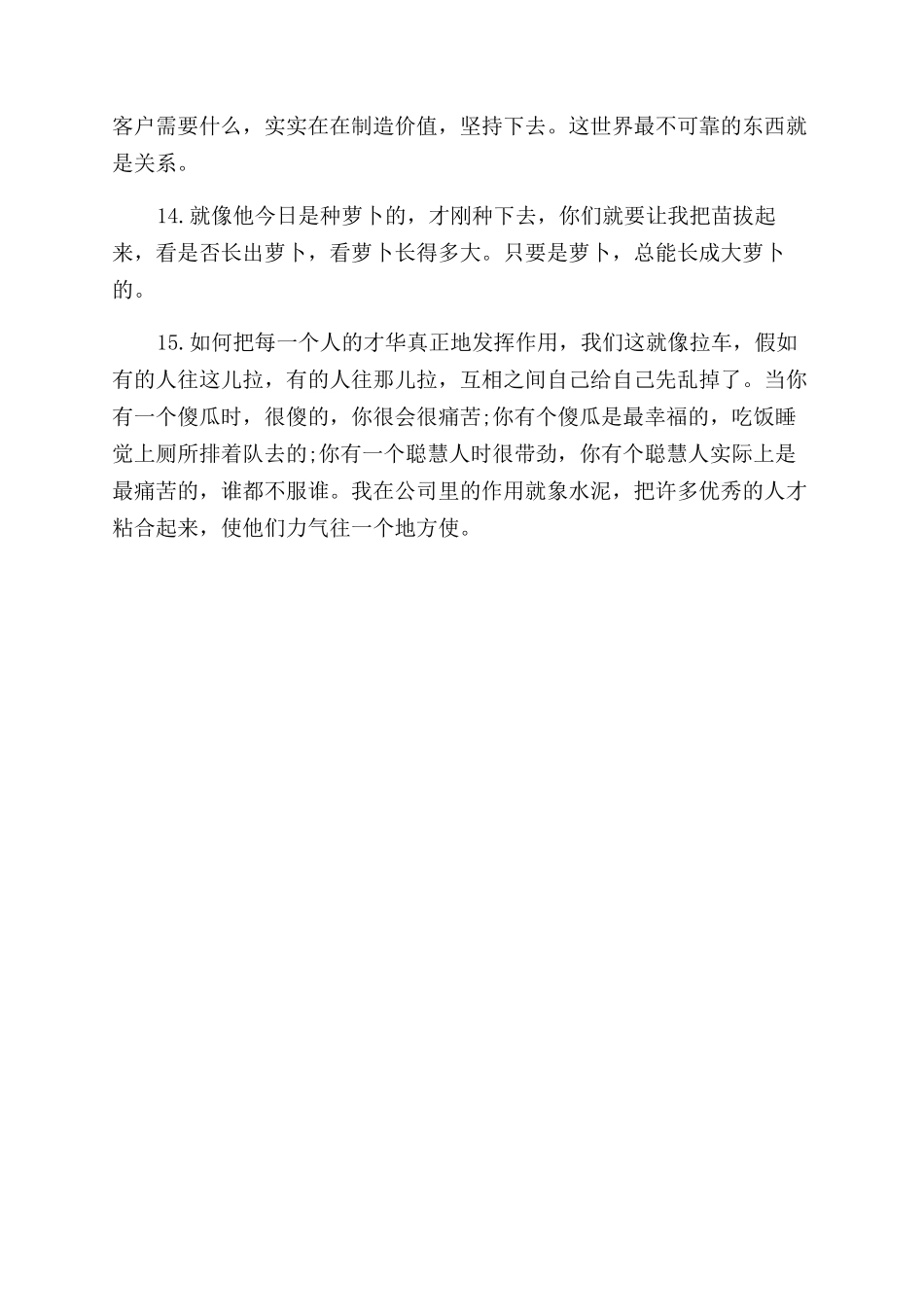 客户需要什么，实实在在制造价值，坚持下去。这世界最不可靠的东西就是关系。

14.就像他今日是种萝卜的，才刚种下去，你们就要让我把苗拔起来，看是否长出萝卜，看萝卜长得多大。只要是萝卜，总能长成大萝卜的。

15.如何把每一个人的才华真正地发挥作用，我们这就像拉车，假如有的人往这儿拉，有的人往那儿拉，互相之间自己给自己先乱掉了。当你有一个傻瓜时，很傻的，你很会很痛苦;你有个傻瓜是最幸福的，吃饭睡觉上厕所排着队去的;你有一个聪慧人时很带劲，你有个聪慧人实际上是最痛苦的，谁都不服谁。我在公司里的作用就象水泥，把许多优秀的人才粘合起来，使他们力气往一个地方使。